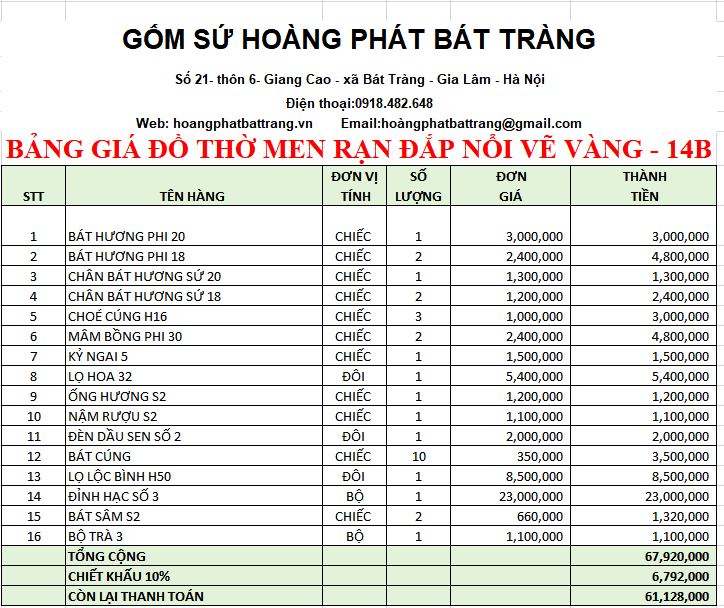 GỐM SỨ HOÀNG PHÁT BÁT TRÀNG

Số 21- thôn 6- Giang Cao - xã Bát Tràng - Gia Lâm - Hà Nội

Điện thoại:0918.482.648

Web: hoangphatbattrang.vn Email:hoàngphatbattrang@gmail.com

BẢNG GIÁ ĐỒ THỜ MEN RẠN ĐẮP NỔI VẼ VÀNG - 14B

| STT | TÊN HÀNG | ĐƠN VỊ TÍNH | SỐ LƯỢNG | ĐƠN GIÁ | THÀNH TIỀN |
|---|---|---|---|---|---|
| 1 | BÁT HƯƠNG PHI 20 | CHIẾC | 1 | 3,000,000 | 3,000,000 |
| 2 | BÁT HƯƠNG PHI 18 | CHIẾC | 2 | 2,400,000 | 4,800,000 |
| 3 | CHÂN BÁT HƯƠNG SỨ 20 | CHIẾC | 1 | 1,300,000 | 1,300,000 |
| 4 | CHÂN BÁT HƯƠNG SỨ 18 | CHIẾC | 2 | 1,200,000 | 2,400,000 |
| 5 | CHOÉ CÚNG H16 | CHIẾC | 3 | 1,000,000 | 3,000,000 |
| 6 | MÂM BỒNG PHI 30 | CHIẾC | 2 | 2,400,000 | 4,800,000 |
| 7 | KỶ NGAI 5 | CHIẾC | 1 | 1,500,000 | 1,500,000 |
| 8 | LỌ HOA 32 | ĐÔI | 1 | 5,400,000 | 5,400,000 |
| 9 | ỐNG HƯƠNG S2 | CHIẾC | 1 | 1,200,000 | 1,200,000 |
| 10 | NẬM RƯỢU S2 | CHIẾC | 1 | 1,100,000 | 1,100,000 |
| 11 | ĐÈN DẦU SEN SỐ 2 | ĐÔI | 1 | 2,000,000 | 2,000,000 |
| 12 | BÁT CÚNG | CHIẾC | 10 | 350,000 | 3,500,000 |
| 13 | LỌ LỘC BÌNH H50 | ĐÔI | 1 | 8,500,000 | 8,500,000 |
| 14 | ĐỈNH HẠC SỐ 3 | BỘ | 1 | 23,000,000 | 23,000,000 |
| 15 | BÁT SÂM S2 | CHIẾC | 2 | 660,000 | 1,320,000 |
| 16 | BỘ TRÀ 3 | BỘ | 1 | 1,100,000 | 1,100,000 |
| | TỔNG CỘNG | | | | 67,920,000 |
| | CHIẾT KHẤU 10% | | | | 6,792,000 |
| | CÒN LẠI THANH TOÁN | | | | 61,128,000 |